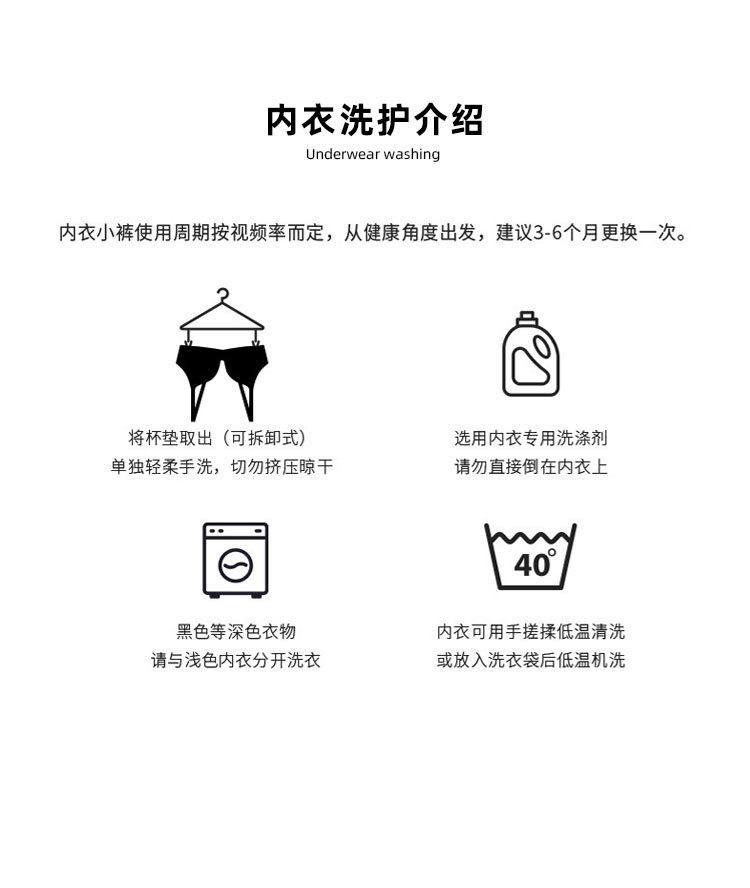 内衣洗护介绍
Underwear washing

内衣小裤使用周期按视频率而定，从健康角度出发，建议3-6个月更换一次。

将杯垫取出（可拆卸式）
单独轻柔手洗，切勿挤压晾干

选用内衣专用洗涤剂
请勿直接倒在内衣上

黑色等深色衣物
请与浅色内衣分开洗衣

40°

内衣可用手搓揉低温清洗
或放入洗衣袋后低温机洗